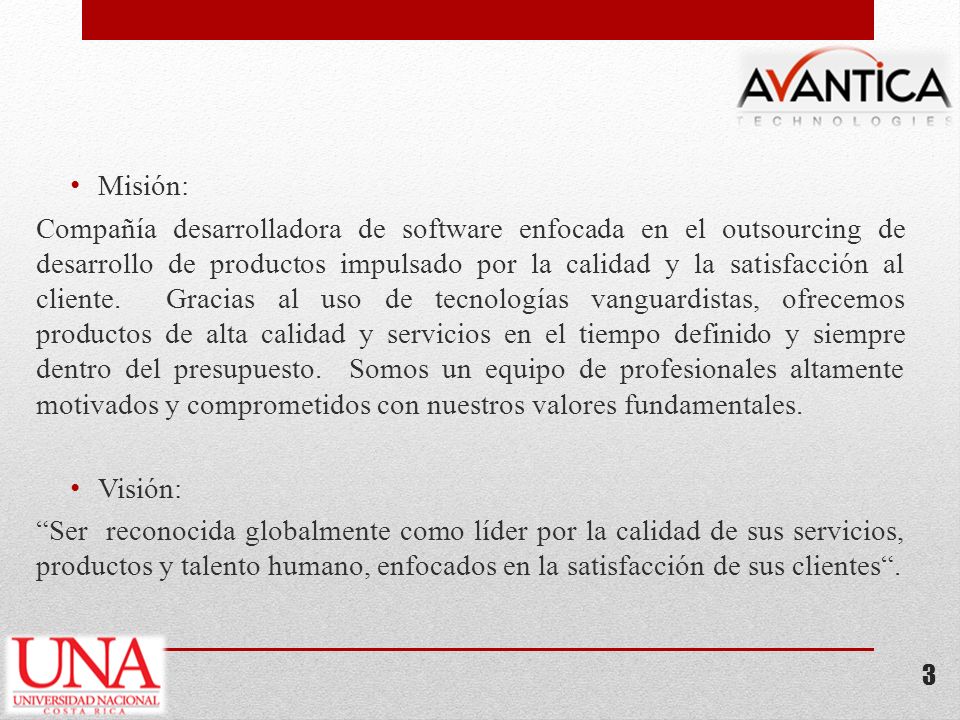 AVANTICA
TECHNOLOGIES

• Misión:

Compañía desarrolladora de software enfocada en el outsourcing de desarrollo de productos impulsado por la calidad y la satisfacción al cliente. Gracias al uso de tecnologías vanguardistas, ofrecemos productos de alta calidad y servicios en el tiempo definido y siempre dentro del presupuesto. Somos un equipo de profesionales altamente motivados y comprometidos con nuestros valores fundamentales.

• Visión:

“Ser reconocida globalmente como líder por la calidad de sus servicios, productos y talento humano, enfocados en la satisfacción de sus clientes“.

UNA
UNIVERSIDAD NACIONAL
COSTA RICA

3